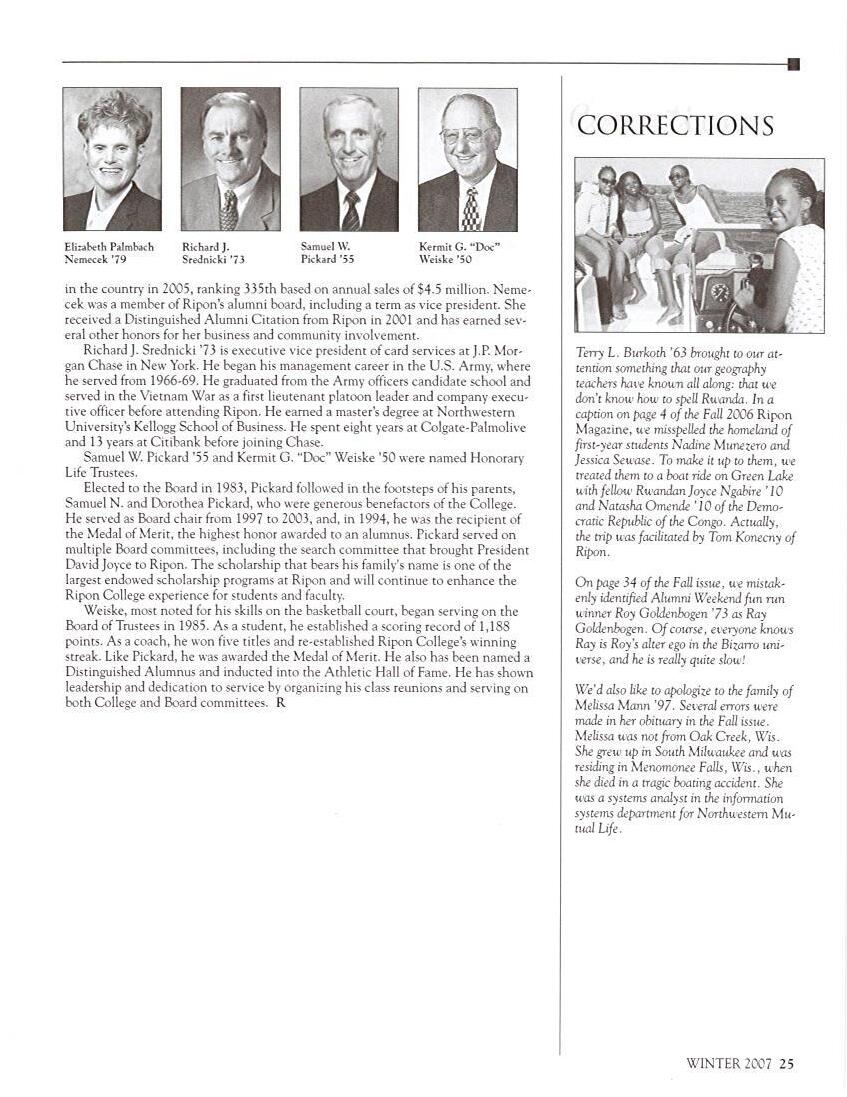 Elizabeth Palmbach Nemecek '79

Richard J. Srednicki '73

Samuel W. Pickard '55

Kermit G. "Doc" Weiske '50

in the country in 2005, ranking 335th based on annual sales of $4.5 million. Nemecek was a member of Ripon's alumni board, including a term as vice president. She received a Distinguished Alumni Citation from Ripon in 2001 and has earned several other honors for her business and community involvement.

Richard J. Srednicki '73 is executive vice president of card services at J.P. Morgan Chase in New York. He began his management career in the U.S. Army, where he served from 1966-69. He graduated from the Army officers candidate school and served in the Vietnam War as a first lieutenant platoon leader and company executive officer before attending Ripon. He earned a master's degree at Northwestern University's Kellogg School of Business. He spent eight years at Colgate-Palmolive and 13 years at Citibank before joining Chase.

Samuel W. Pickard '55 and Kermit G. "Doc" Weiske '50 were named Honorary Life Trustees.

Elected to the Board in 1983, Pickard followed in the footsteps of his parents, Samuel N. and Dorothea Pickard, who were generous benefactors of the College. He served as Board chair from 1997 to 2003, and, in 1994, he was the recipient of the Medal of Merit, the highest honor awarded to an alumnus. Pickard served on multiple Board committees, including the search committee that brought President David Joyce to Ripon. The scholarship that bears his family's name is one of the largest endowed scholarship programs at Ripon and will continue to enhance the Ripon College experience for students and faculty.

Weiske, most noted for his skills on the basketball court, began serving on the Board of Trustees in 1985. As a student, he established a scoring record of 1,188 points. As a coach, he won five titles and re-established Ripon College's winning streak. Like Pickard, he was awarded the Medal of Merit. He also has been named a Distinguished Alumnus and inducted into the Athletic Hall of Fame. He has shown leadership and dedication to service by organizing his class reunions and serving on both College and Board committees. R

CORRECTIONS

Terry L. Burkoth '63 brought to our attention something that our geography teachers have known all along: that we don't know how to spell Rwanda. In a caption on page 4 of the Fall 2006 Ripon Magazine, we misspelled the homeland of first-year students Nadine Munezero and Jessica Sewase. To make it up to them, we treated them to a boat ride on Green Lake with fellow Rwandan Joyce Ngabire '10 and Natasha Omende '10 of the Democratic Republic of the Congo. Actually, the trip was facilitated by Tom Konecny of Ripon.

On page 34 of the Fall issue, we mistakenly identified Alumni Weekend fun run winner Roy Goldenbogen '73 as Ray Goldenbogen. Of course, everyone knows Ray is Roy's alter ego in the Bizarro universe, and he is really quite slow!

We'd also like to apologize to the family of Melissa Mann '97. Several errors were made in her obituary in the Fall issue. Melissa was not from Oak Creek, Wis. She grew up in South Milwaukee and was residing in Menomonee Falls, Wis., when she died in a tragic boating accident. She was a systems analyst in the information systems department for Northwestern Mutual Life.

WINTER 2007 25